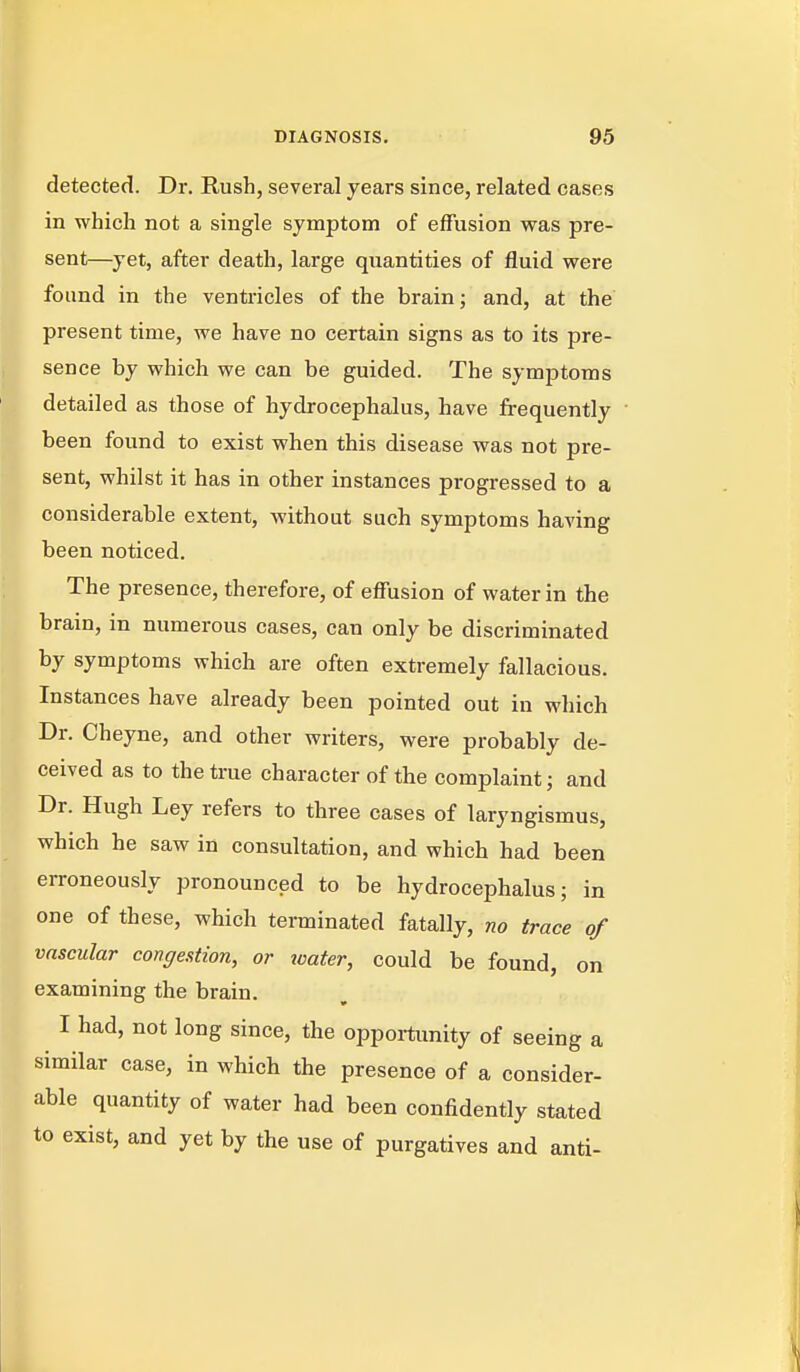 DIAGNOSIS. 95

detected. Dr. Rush, several years since, related cases in which not a single symptom of effusion was present—yet, after death, large quantities of fluid were found in the ventricles of the brain; and, at the present time, we have no certain signs as to its presence by which we can be guided. The symptoms detailed as those of hydrocephalus, have frequently been found to exist when this disease was not present, whilst it has in other instances progressed to a considerable extent, without such symptoms having been noticed.

The presence, therefore, of effusion of water in the brain, in numerous cases, can only be discriminated by symptoms which are often extremely fallacious. Instances have already been pointed out in which Dr. Cheyne, and other writers, were probably deceived as to the true character of the complaint; and Dr. Hugh Ley refers to three cases of laryngismus, which he saw in consultation, and which had been erroneously pronounced to be hydrocephalus; in one of these, which terminated fatally, no trace of vascular congestion, or water, could be found, on examining the brain.

I had, not long since, the opportunity of seeing a similar case, in which the presence of a considerable quantity of water had been confidently stated to exist, and yet by the use of purgatives and anti-